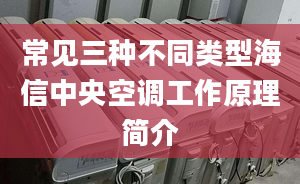 常见三种不同类型海信中央空调工作原理简介